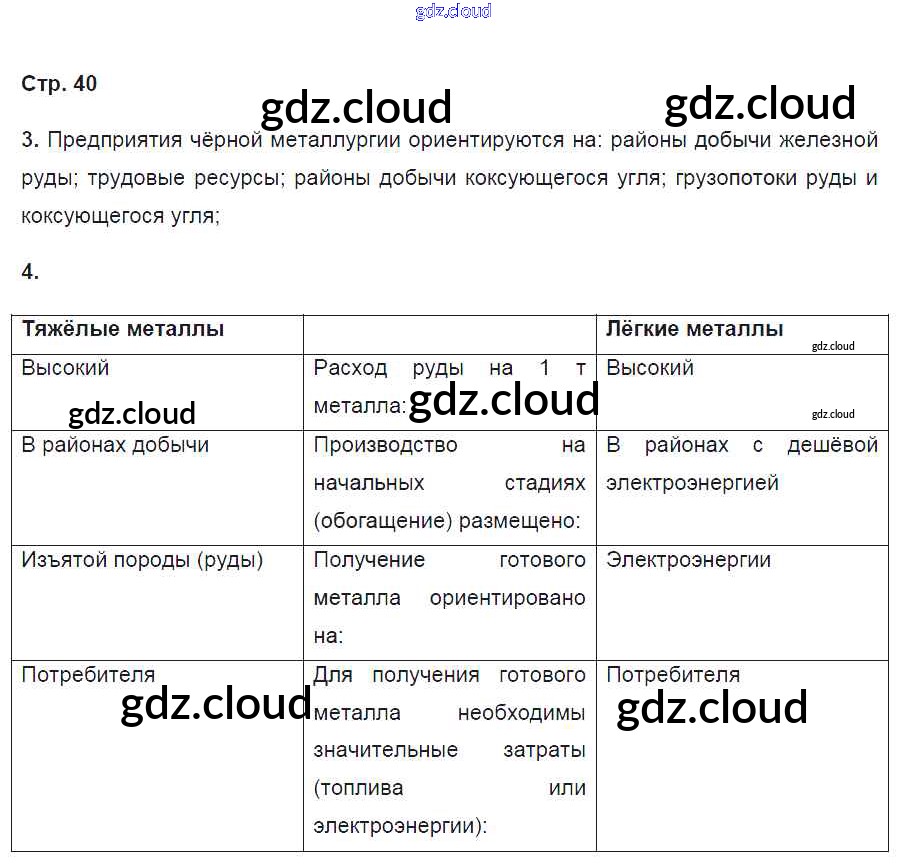 gdz.cloud

Стр. 40

gdz.cloud gdz.cloud

3. Предприятия чёрной металлургии ориентируются на: районы добычи железной руды; трудовые ресурсы; районы добычи коксующегося угля; грузопотоки руды и коксующегося угля;

4.

| Тяжёлые металлы | | Лёгкие металлы gdz.cloud |
|---|---|---|
| Высокий gdz.cloud | Расход руды на 1 т металла: gdz.cloud | Высокий gdz.cloud |
| В районах добычи | Производство на начальных стадиях (обогащение) размещено: | В районах с дешёвой электроэнергией |
| Изъятой породы (руды) | Получение готового металла ориентировано на: | Электроэнергии |
| Потребителя gdz.cloud | Для получения готового металла необходимы значительные затраты (топлива или электроэнергии): | Потребителя gdz.cloud |